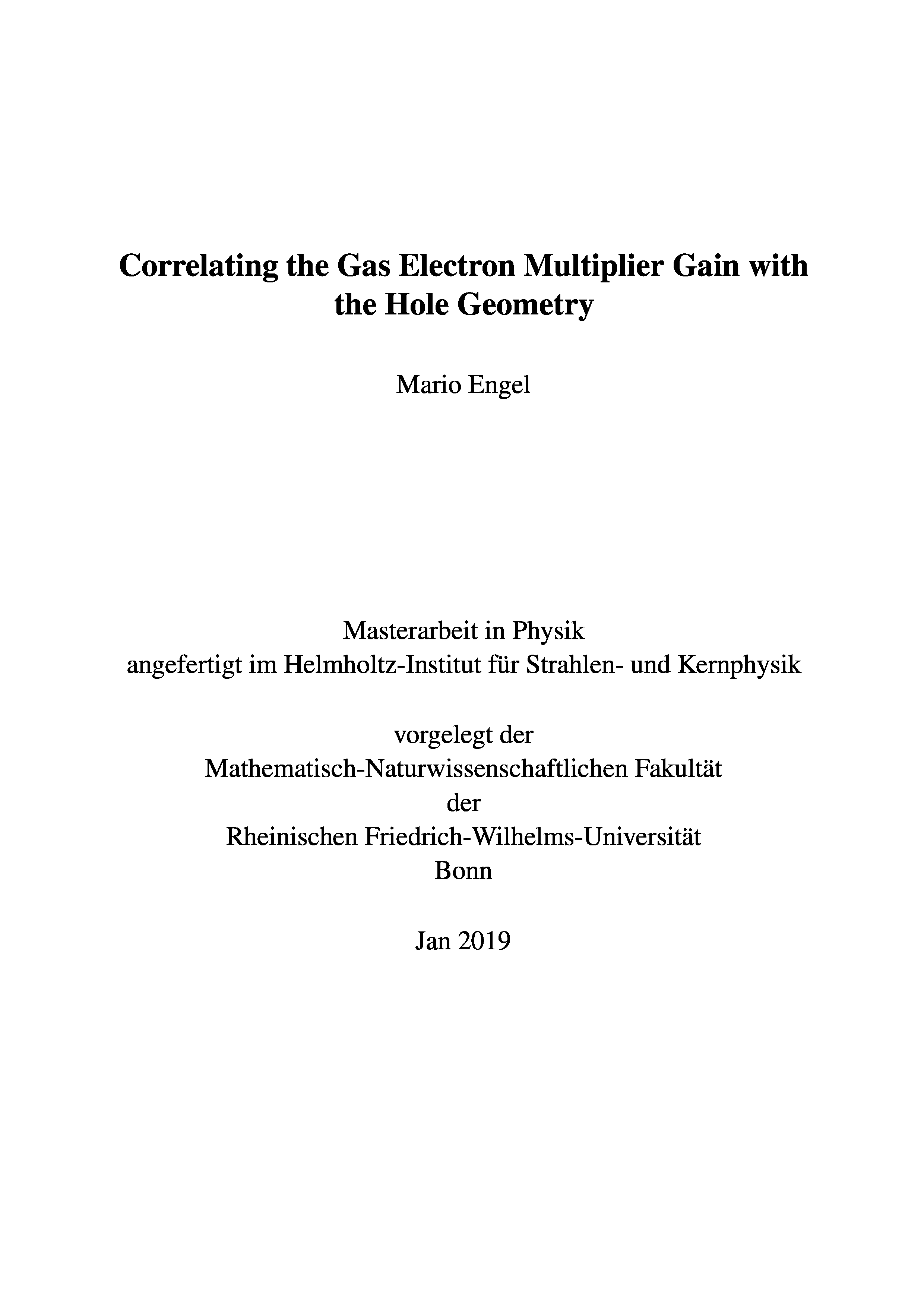 Correlating the Gas Electron Multiplier Gain with the Hole Geometry

Mario Engel

Masterarbeit in Physik
angefertigt im Helmholtz-Institut für Strahlen- und Kernphysik

vorgelegt der
Mathematisch-Naturwissenschaftlichen Fakultät
der
Rheinischen Friedrich-Wilhelms-Universität
Bonn

Jan 2019